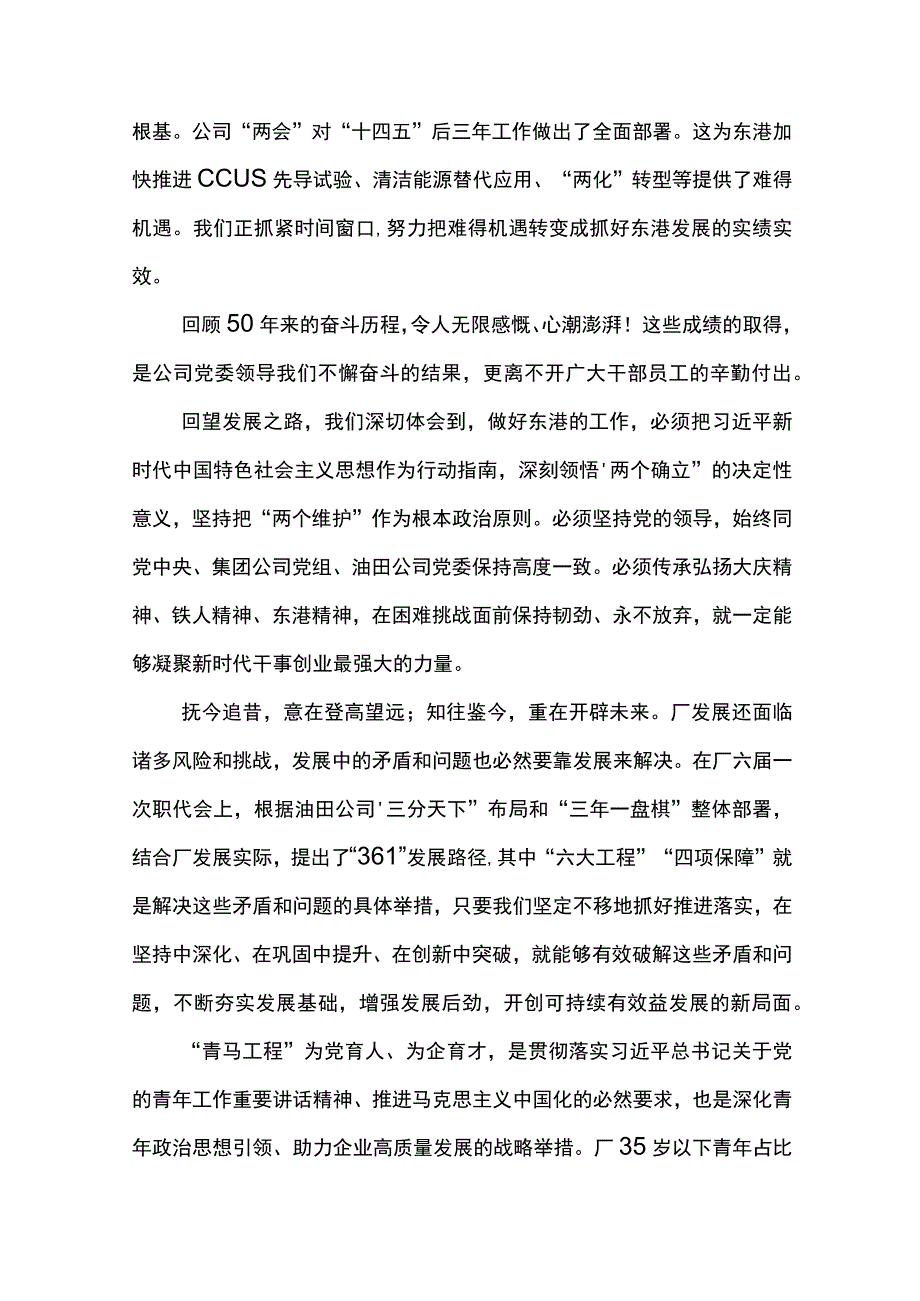 根基。公司“两会”对“十四五”后三年工作做出了全面部署。这为东港加快推进CCUS先导试验、清洁能源替代应用、“两化”转型等提供了难得机遇。我们正抓紧时间窗口,努力把难得机遇转变成抓好东港发展的实绩实效。

回顾50年来的奋斗历程,令人无限感慨、心潮澎湃！这些成绩的取得，是公司党委领导我们不懈奋斗的结果，更离不开广大干部员工的辛勤付出。

回望发展之路，我们深切体会到，做好东港的工作，必须把习近平新时代中国特色社会主义思想作为行动指南，深刻领悟'两个确立”的决定性意义，坚持把“两个维护”作为根本政治原则。必须坚持党的领导，始终同党中央、集团公司党组、油田公司党委保持高度一致。必须传承弘扬大庆精神、铁人精神、东港精神，在困难挑战面前保持韧劲、永不放弃，就一定能够凝聚新时代干事创业最强大的力量。

抚今追昔，意在登高望远；知往鉴今，重在开辟未来。厂发展还面临诸多风险和挑战，发展中的矛盾和问题也必然要靠发展来解决。在厂六届一次职代会上，根据油田公司'三分天下”布局和“三年一盘棋”整体部署，结合厂发展实际，提出了“361”发展路径,其中“六大工程”“四项保障”就是解决这些矛盾和问题的具体举措，只要我们坚定不移地抓好推进落实，在坚持中深化、在巩固中提升、在创新中突破，就能够有效破解这些矛盾和问题，不断夯实发展基础，增强发展后劲，开创可持续有效益发展的新局面。

“青马工程”为党育人、为企育才，是贯彻落实习近平总书记关于党的青年工作重要讲话精神、推进马克思主义中国化的必然要求，也是深化青年政治思想引领、助力企业高质量发展的战略举措。厂35岁以下青年占比